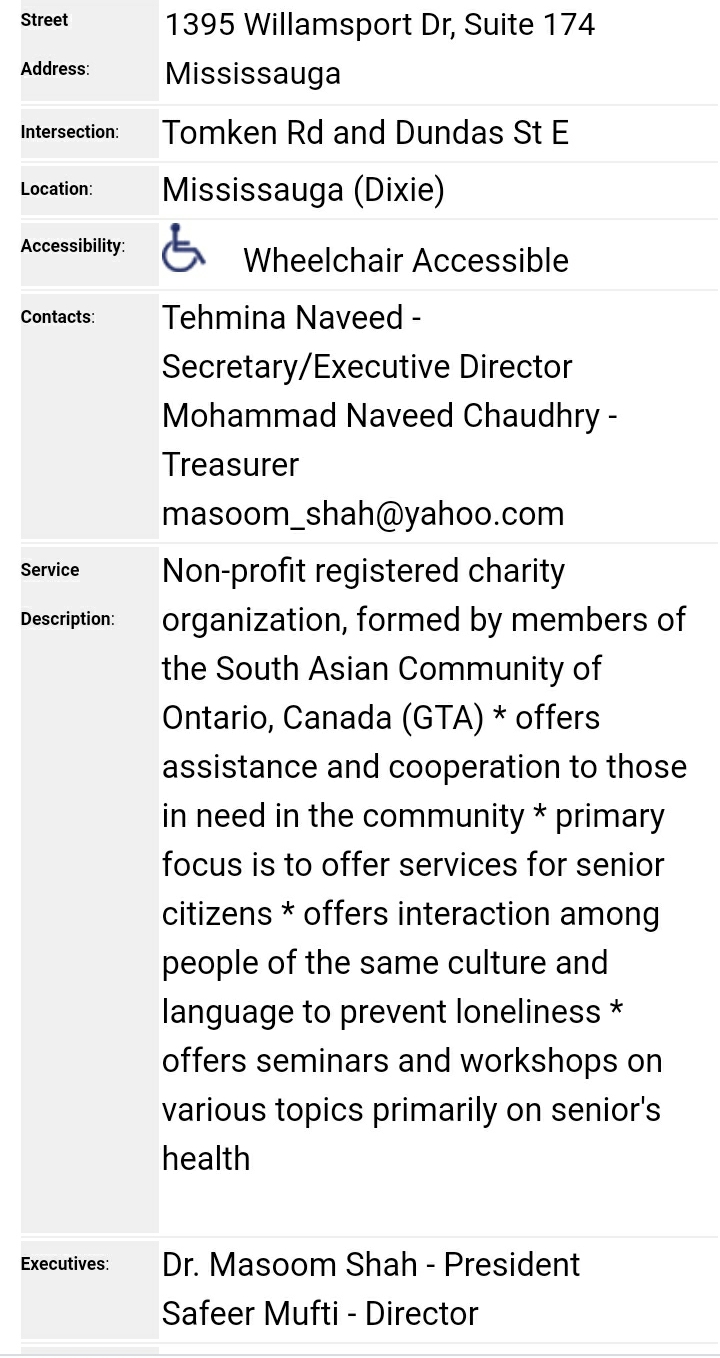 | | |
|---|---|
| Street Address: | 1395 Willamsport Dr, Suite 174 Mississauga |
| Intersection: | Tomken Rd and Dundas St E |
| Location: | Mississauga (Dixie) |
| Accessibility: | Wheelchair Accessible |
| Contacts: | Tehmina Naveed - Secretary/Executive Director Mohammad Naveed Chaudhry - Treasurer masoom_shah@yahoo.com |
| Service Description: | Non-profit registered charity organization, formed by members of the South Asian Community of Ontario, Canada (GTA) * offers assistance and cooperation to those in need in the community * primary focus is to offer services for senior citizens * offers interaction among people of the same culture and language to prevent loneliness * offers seminars and workshops on various topics primarily on senior's health |
| Executives: | Dr. Masoom Shah - President Safeer Mufti - Director |